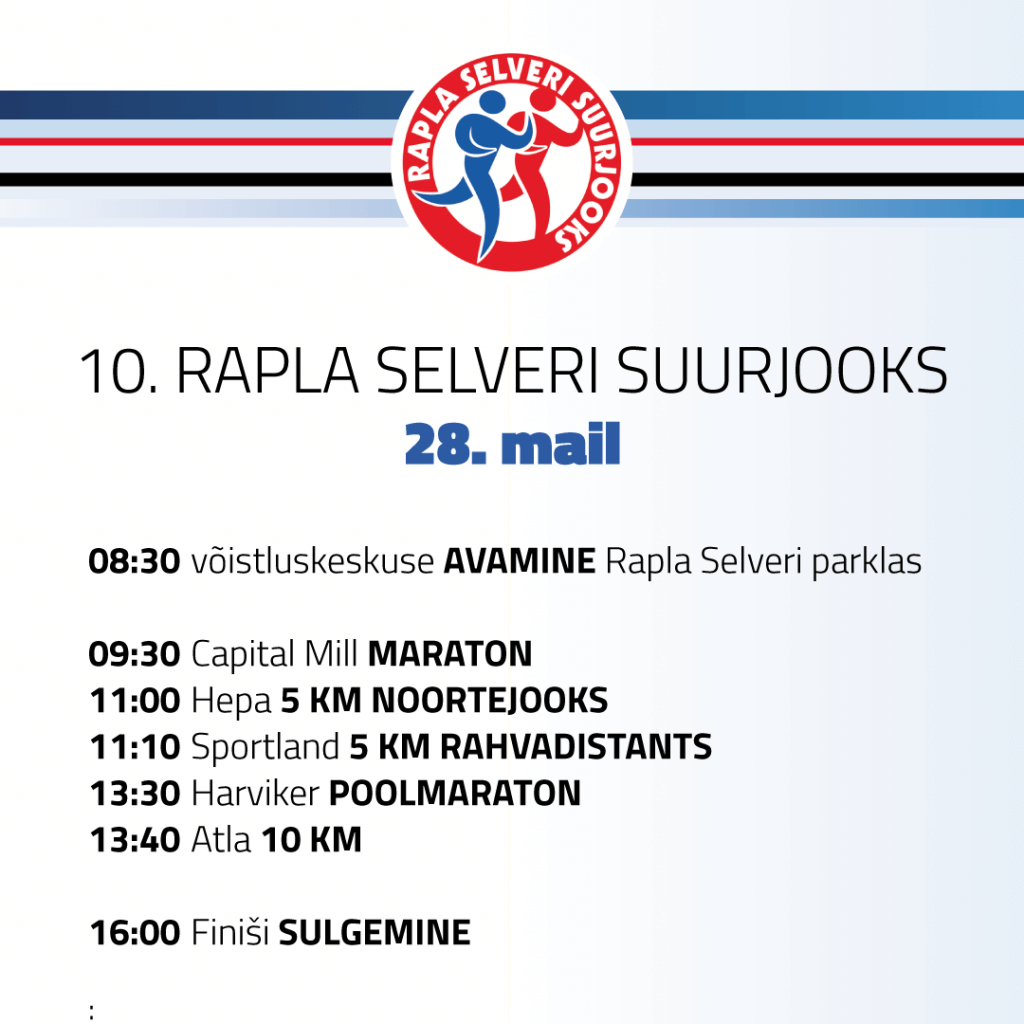 RAPLA SELVERI SUURJOOKS

10. RAPLA SELVERI SUURJOOKS
28. mail

08:30 võistluskeskuse AVAMINE Rapla Selveri parklas

09:30 Capital Mill MARATON
11:00 Hepa 5 KM NOORTEJOOKS
11:10 Sportland 5 KM RAHVADISTANTS
13:30 Harviker POOLMARATON
13:40 Atla 10 KM

16:00 Finiši SULGEMINE

: